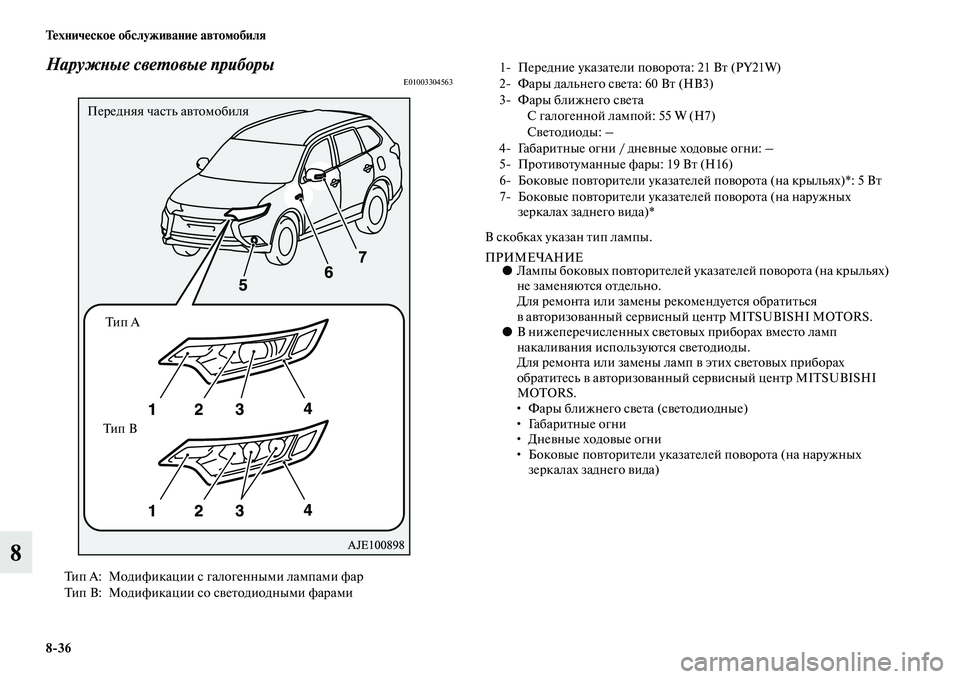 Техническое обслуживание автомобиля

Наружные световые приборы

E01003304563

Передняя часть автомобиля

5

6

7

Тип A

1 2 3 4

Тип B

1 2 3 4

AJE100898

Тип A: Модификации с галогенными лампами фар
Тип B: Модификации со светодиодными фарами

1- Передние указатели поворота: 21 Вт (PY21W)
2- Фары дальнего света: 60 Вт (HB3)
3- Фары ближнего света
С галогенной лампой: 55 W (H7)
Светодиоды: –
4- Габаритные огни / дневные ходовые огни: –
5- Противотуманные фары: 19 Вт (H16)
6- Боковые повторители указателей поворота (на крыльях)*: 5 Вт
7- Боковые повторители указателей поворота (на наружных зеркалах заднего вида)*

В скобках указан тип лампы.

ПРИМЕЧАНИЕ
● Лампы боковых повторителей указателей поворота (на крыльях) не заменяются отдельно.
Для ремонта или замены рекомендуется обратиться в авторизованный сервисный центр MITSUBISHI MOTORS.
● В нижеперечисленных световых приборах вместо ламп накаливания используются светодиоды.
Для ремонта или замены ламп в этих световых приборах обратитесь в авторизованный сервисный центр MITSUBISHI MOTORS.
• Фары ближнего света (светодиодные)
• Габаритные огни
• Дневные ходовые огни
• Боковые повторители указателей поворота (на наружных зеркалах заднего вида)

8

8-36

carmanualsonline.info